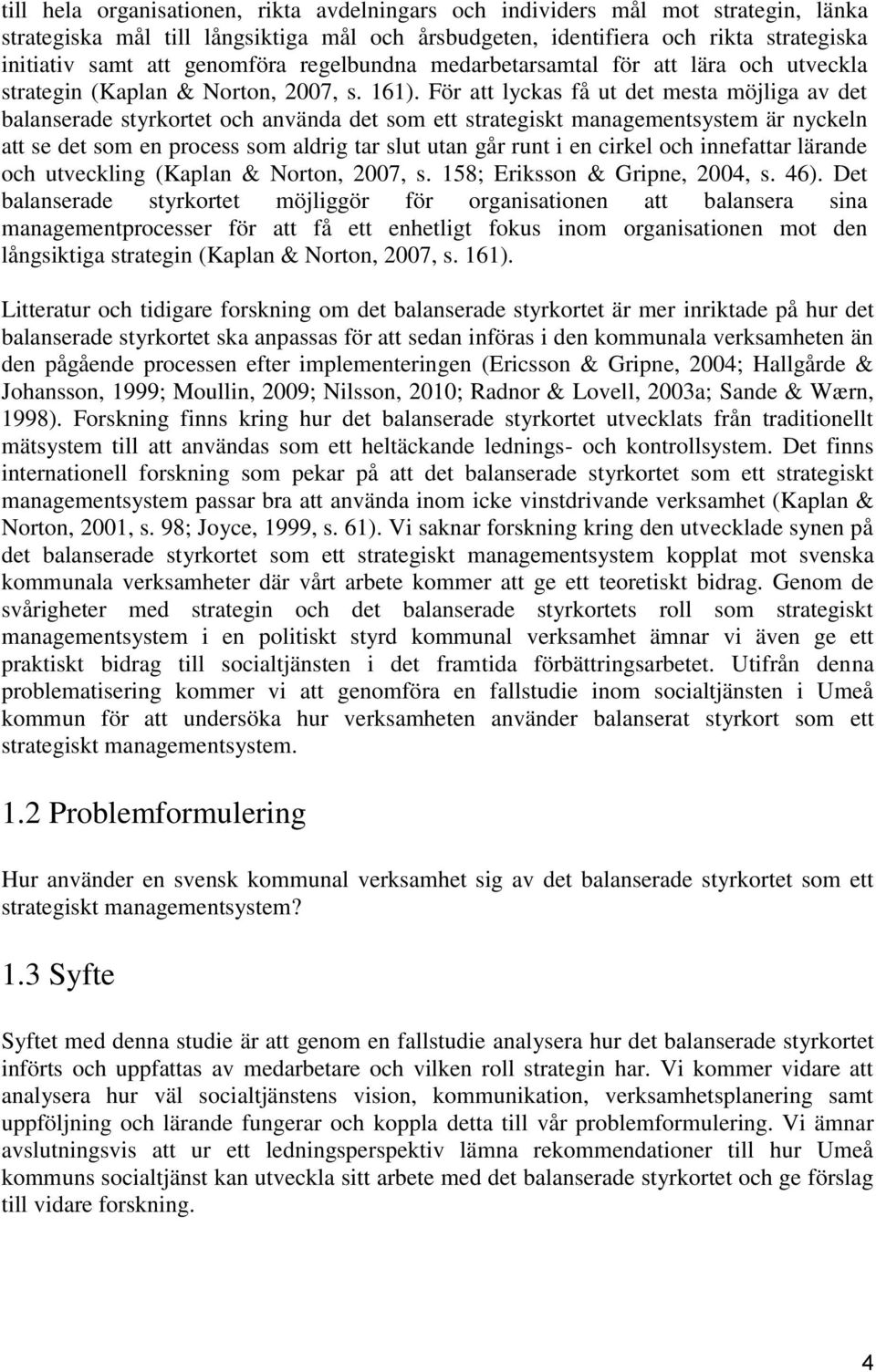 till hela organisationen, rikta avdelningars och individers mål mot strategin, länka strategiska mål till långsiktiga mål och årsbudgeten, identifiera och rikta strategiska initiativ samt att genomföra regelbundna medarbetarsamtal för att lära och utveckla strategin (Kaplan & Norton, 2007, s. 161). För att lyckas få ut det mesta möjliga av det balanserade styrkortet och använda det som ett strategiskt managementsystem är nyckeln att se det som en process som aldrig tar slut utan går runt i en cirkel och innefattar lärande och utveckling (Kaplan & Norton, 2007, s. 158; Eriksson & Gripne, 2004, s. 46). Det balanserade styrkortet möjliggör för organisationen att balansera sina managementprocesser för att få ett enhetligt fokus inom organisationen mot den långsiktiga strategin (Kaplan & Norton, 2007, s. 161).

Litteratur och tidigare forskning om det balanserade styrkortet är mer inriktade på hur det balanserade styrkortet ska anpassas för att sedan införas i den kommunala verksamheten än den pågående processen efter implementeringen (Ericsson & Gripne, 2004; Hallgårde & Johansson, 1999; Moullin, 2009; Nilsson, 2010; Radnor & Lovell, 2003a; Sande & Wærn, 1998). Forskning finns kring hur det balanserade styrkortet utvecklats från traditionellt mätsystem till att användas som ett heltäckande lednings- och kontrollsystem. Det finns internationell forskning som pekar på att det balanserade styrkortet som ett strategiskt managementsystem passar bra att använda inom icke vinstdrivande verksamhet (Kaplan & Norton, 2001, s. 98; Joyce, 1999, s. 61). Vi saknar forskning kring den utvecklade synen på det balanserade styrkortet som ett strategiskt managementsystem kopplat mot svenska kommunala verksamheter där vårt arbete kommer att ge ett teoretiskt bidrag. Genom de svårigheter med strategin och det balanserade styrkortets roll som strategiskt managementsystem i en politiskt styrd kommunal verksamhet ämnar vi även ge ett praktiskt bidrag till socialtjänsten i det framtida förbättringsarbetet. Utifrån denna problematisering kommer vi att genomföra en fallstudie inom socialtjänsten i Umeå kommun för att undersöka hur verksamheten använder balanserat styrkort som ett strategiskt managementsystem.

1.2 Problemformulering

Hur använder en svensk kommunal verksamhet sig av det balanserade styrkortet som ett strategiskt managementsystem?

1.3 Syfte

Syftet med denna studie är att genom en fallstudie analysera hur det balanserade styrkortet införts och uppfattas av medarbetare och vilken roll strategin har. Vi kommer vidare att analysera hur väl socialtjänstens vision, kommunikation, verksamhetsplanering samt uppföljning och lärande fungerar och koppla detta till vår problemformulering. Vi ämnar avslutningsvis att ur ett ledningsperspektiv lämna rekommendationer till hur Umeå kommuns socialtjänst kan utveckla sitt arbete med det balanserade styrkortet och ge förslag till vidare forskning.

4